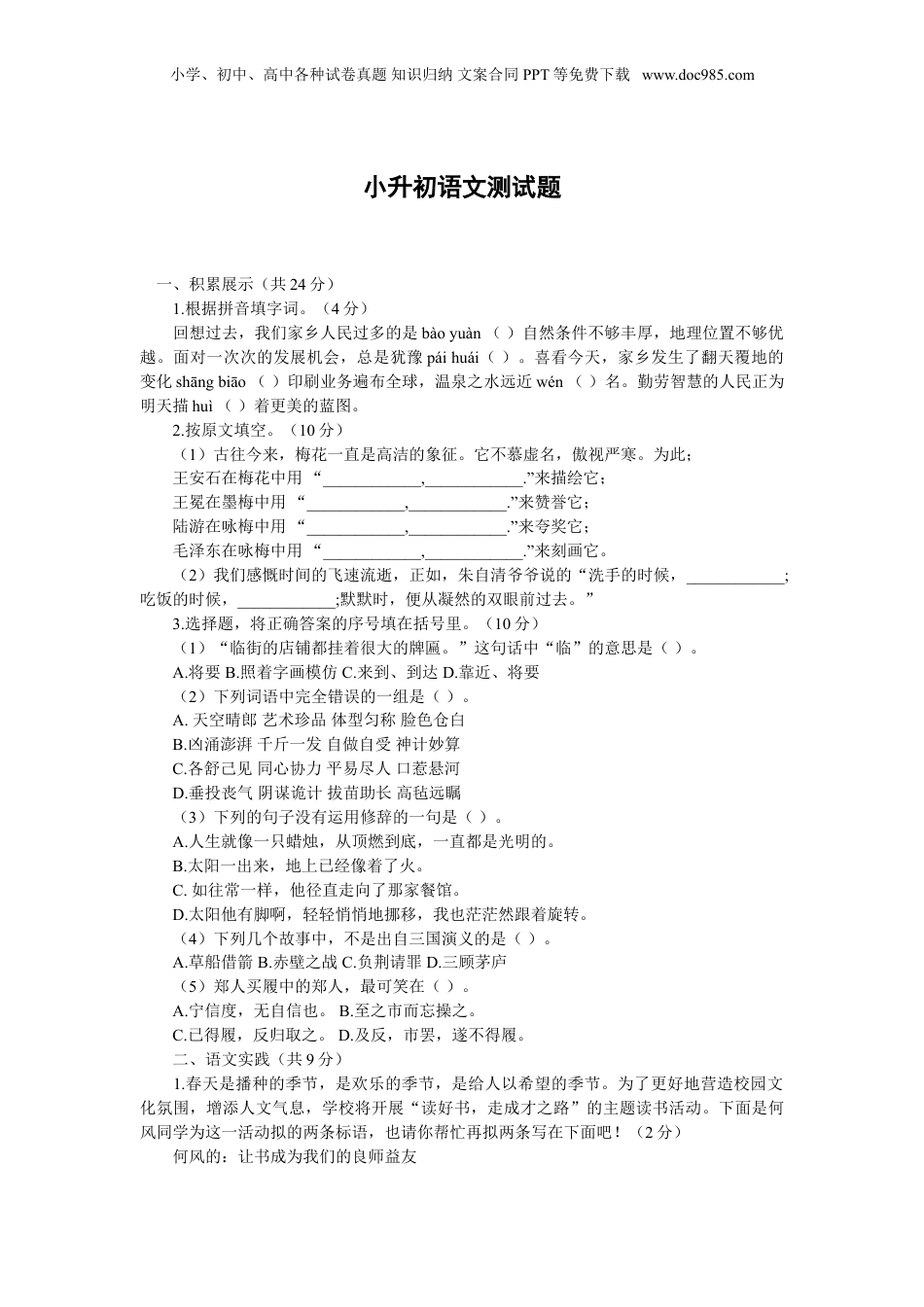 小学、初中、高中各种试卷真题 知识归纳 文案合同 PPT 等免费下载 www.doc985.com

小升初语文测试题

一、积累展示（共 24 分）

1.根据拼音填字词。（4 分）

回想过去，我们家乡人民过多的是 bào yuàn （ ）自然条件不够丰厚，地理位置不够优越。面对一次次的发展机会，总是犹豫 pái huái（ ）。喜看今天，家乡发生了翻天覆地的变化 shāng biāo （ ）印刷业务遍布全球，温泉之水远近 wén （ ）名。勤劳智慧的人民正为明天描 huì （ ）着更美的蓝图。

2.按原文填空。（10 分）

（1）古往今来，梅花一直是高洁的象征。它不慕虚名，傲视严寒。为此；

王安石在梅花中用 “____________,____________.”来描绘它；

王冕在墨梅中用 “____________,____________.”来赞誉它；

陆游在咏梅中用 “____________,____________.”来夸奖它；

毛泽东在咏梅中用 “____________,____________.”来刻画它。

（2）我们感慨时间的飞速流逝，正如，朱自清爷爷说的“洗手的时候，____________；吃饭的时候，____________;默默时，便从凝然的双眼前过去。”

3.选择题，将正确答案的序号填在括号里。（10 分）

（1）“临街的店铺都挂着很大的牌匾。”这句话中“临”的意思是（ ）。

A.将要 B.照着字画模仿 C.来到、到达 D.靠近、将要

（2）下列词语中完全错误的一组是（ ）。

A. 天空晴郎 艺术珍品 体型匀称 脸色仓白

B.凶涌澎湃 千斤一发 自做自受 神计妙算

C.各舒己见 同心协力 平易尽人 口惹悬河

D.垂投丧气 阴谋诡计 拔苗助长 高毡远瞩

（3）下列的句子没有运用修辞的一句是（ ）。

A.人生就像一只蜡烛，从顶燃到底，一直都是光明的。

B.太阳一出来，地上已经像着了火。

C. 如往常一样，他径直走向了那家餐馆。

D.太阳他有脚啊，轻轻悄悄地挪移，我也茫茫然跟着旋转。

（4）下列几个故事中，不是出自三国演义的是（ ）。

A.草船借箭 B.赤壁之战 C.负荆请罪 D.三顾茅庐

（5）郑人买履中的郑人，最可笑在（ ）。

A.宁信度，无自信也。 B.至之市而忘操之。

C.已得履，反归取之。 D.及反，市罢，遂不得履。

二、语文实践（共 9 分）

1.春天是播种的季节，是欢乐的季节，是给人以希望的季节。为了更好地营造校园文化氛围，增添人文气息，学校将开展“读好书，走成才之路”的主题读书活动。下面是何风同学为这一活动拟的两条标语，也请你帮忙再拟两条写在下面吧！（2 分）

何风的：让书成为我们的良师益友